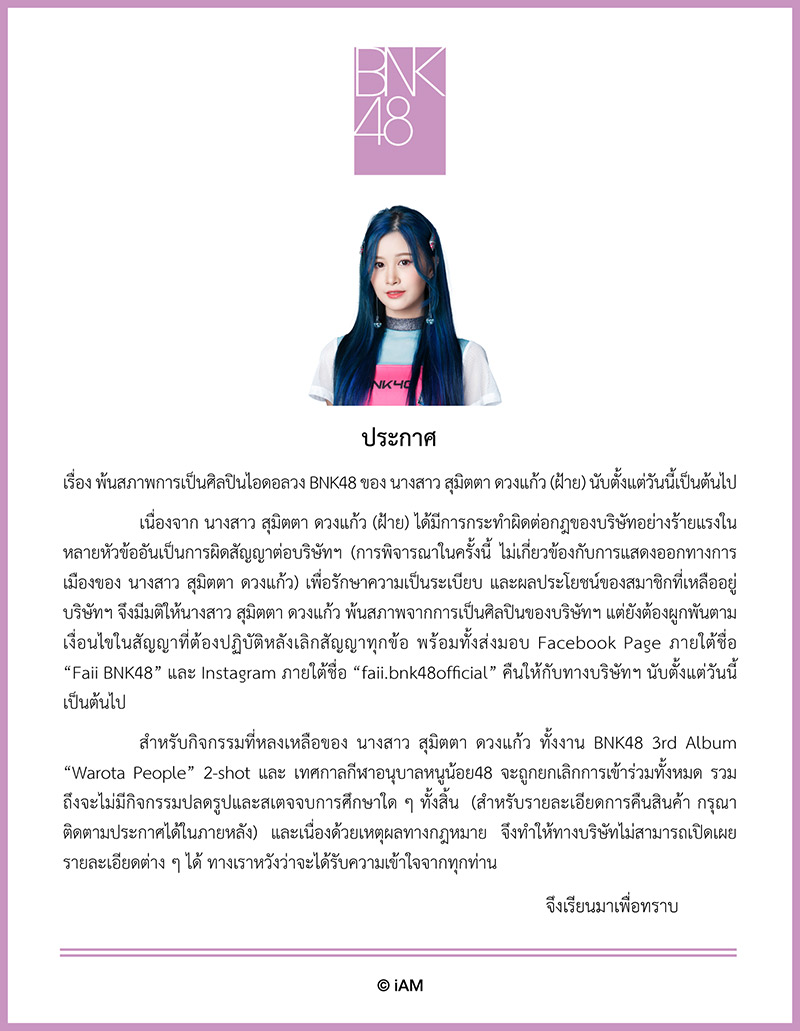 BNK48

BNK48

ประกาศ

เรื่อง พ้นสภาพการเป็นศิลปินไอดอลวง BNK48 ของ นางสาว สุมิตตา ดวงแก้ว (ฝ้าย) นับตั้งแต่วันนี้เป็นต้นไป

เนื่องจาก นางสาว สุมิตตา ดวงแก้ว (ฝ้าย) ได้มีการกระทำผิดต่อกฎของบริษัทอย่างร้ายแรงในหลายหัวข้ออันเป็นการผิดสัญญาต่อบริษัทฯ (การพิจารณาในครั้งนี้ ไม่เกี่ยวข้องกับการแสดงออกทางการเมืองของ นางสาว สุมิตตา ดวงแก้ว) เพื่อรักษาความเป็นระเบียบ และผลประโยชน์ของสมาชิกที่เหลืออยู่ บริษัทฯ จึงมีมติให้นางสาว สุมิตตา ดวงแก้ว พ้นสภาพจากการเป็นศิลปินของบริษัทฯ แต่ยังต้องผูกพันตามเงื่อนไขในสัญญาที่ต้องปฏิบัติหลังเลิกสัญญาทุกข้อ พร้อมทั้งส่งมอบ Facebook Page ภายใต้ชื่อ “Faii BNK48” และ Instagram ภายใต้ชื่อ “faii.bnk48official” คืนให้กับทางบริษัทฯ นับตั้งแต่วันนี้เป็นต้นไป

สำหรับกิจกรรมที่หลงเหลือของ นางสาว สุมิตตา ดวงแก้ว ทั้งงาน BNK48 3rd Album “Warota People” 2-shot และ เทศกาลกีฬาอนุบาลหนูน้อย48 จะถูกยกเลิกการเข้าร่วมทั้งหมด รวมถึงจะไม่มีกิจกรรมปลดรูปและสเตจจบการศึกษาใด ๆ ทั้งสิ้น (สำหรับรายละเอียดการคืนสินค้า กรุณาติดตามประกาศได้ในภายหลัง) และเนื่องด้วยเหตุผลทางกฎหมาย จึงทำให้ทางบริษัทไม่สามารถเปิดเผยรายละเอียดต่าง ๆ ได้ ทางเราหวังว่าจะได้รับความเข้าใจจากทุกท่าน

จึงเรียนมาเพื่อทราบ

© iAM